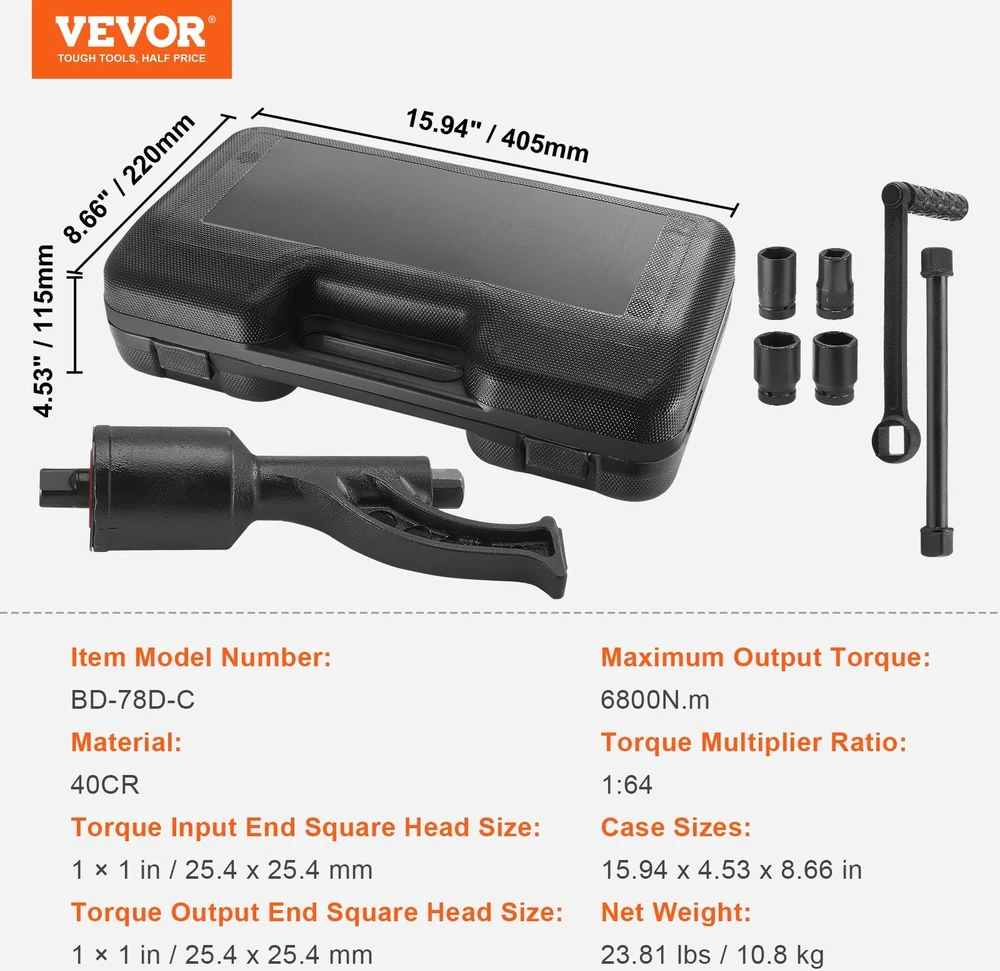 VEVOR®
TOUGH TOOLS, HALF PRICE

8.66" / 220mm

15.94" / 405mm

4.53" / 115mm

Item Model Number:
BD-78D-C

Material:
40CR

Torque Input End Square Head Size:
1 × 1 in / 25.4 x 25.4 mm

Torque Output End Square Head Size:
1 × 1 in / 25.4 x 25.4 mm

Maximum Output Torque:
6800N.m

Torque Multiplier Ratio:
1:64

Case Sizes:
15.94 x 4.53 x 8.66 in

Net Weight:
23.81 lbs / 10.8 kg